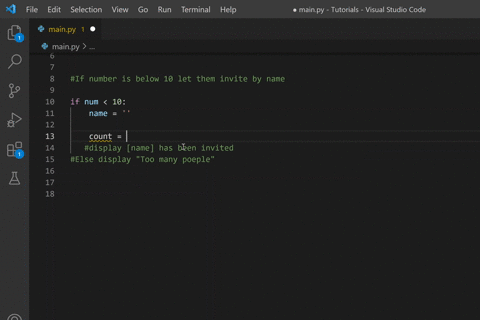 File Edit Selection View Go Run Terminal Help ● main.py - Tutorials - Visual Studio Code

1

main.py 1 ●

main.py > ...

1

6
7
8 #If number is below 10 let them invite by name
9
10 if num < 10:
11 name = ''
12
13 count =
14 #display [name] has been invited
15 #Else display "Too many poeple"
16
17
18